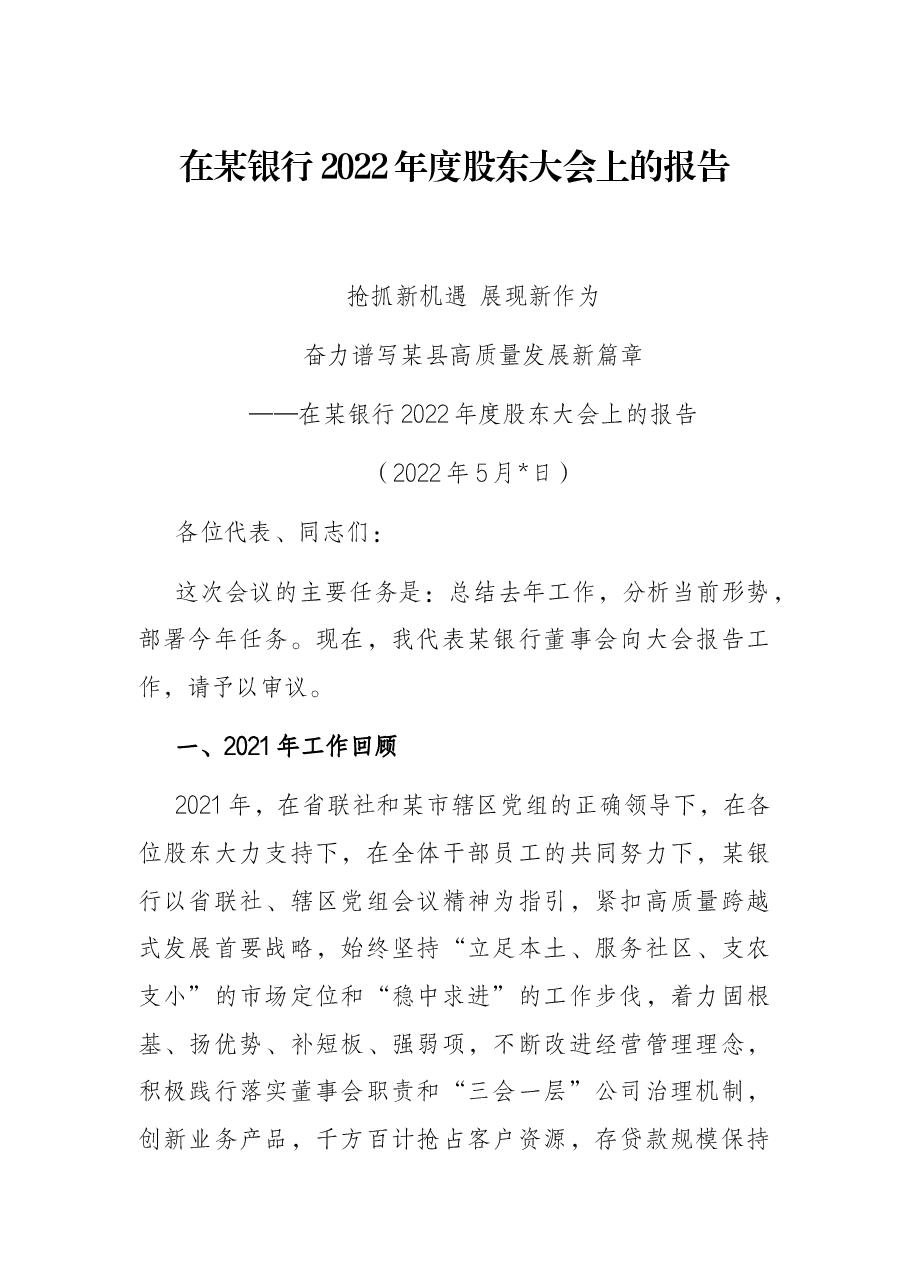 在某银行2022年度股东大会上的报告

抢抓新机遇 展现新作为

奋力谱写某县高质量发展新篇章

——在某银行2022年度股东大会上的报告

（2022年5月*日）

各位代表、同志们：

这次会议的主要任务是：总结去年工作，分析当前形势，部署今年任务。现在，我代表某银行董事会向大会报告工作，请予以审议。

一、2021年工作回顾

2021年，在省联社和某市辖区党组的正确领导下，在各位股东大力支持下，在全体干部员工的共同努力下，某银行以省联社、辖区党组会议精神为指引，紧扣高质量跨越式发展首要战略，始终坚持“立足本土、服务社区、支农支小”的市场定位和“稳中求进”的工作步伐，着力固根基、扬优势、补短板、强弱项，不断改进经营管理理念，积极践行落实董事会职责和“三会一层”公司治理机制，创新业务产品，千方百计抢占客户资源，存贷款规模保持